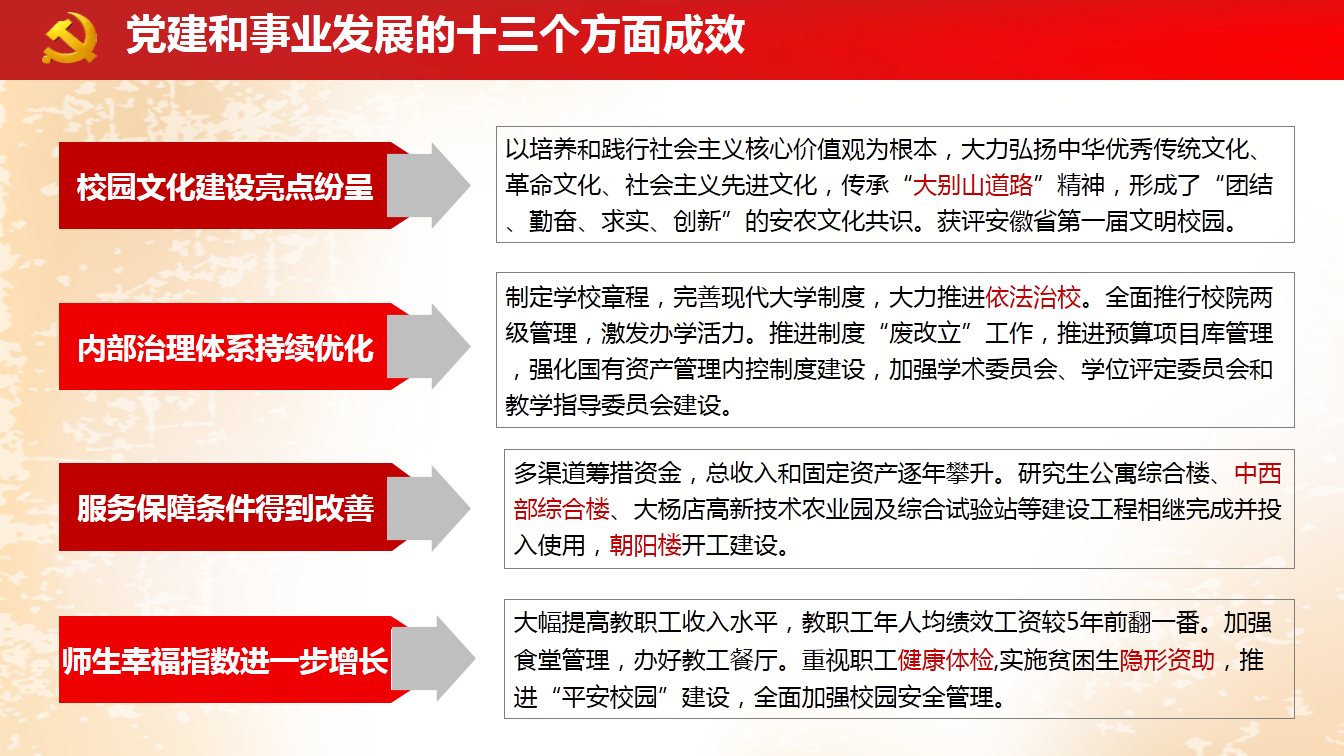 党建和事业发展的十三个方面成效

校园文化建设亮点纷呈

以培养和践行社会主义核心价值观为根本，大力弘扬中华优秀传统文化、革命文化、社会主义先进文化，传承“大别山道路”精神，形成了“团结、勤奋、求实、创新”的安农文化共识。获评安徽省第一届文明校园。

内部治理体系持续优化

制定学校章程，完善现代大学制度，大力推进依法治校。全面推行校院两级管理，激发办学活力。推进制度“废改立”工作，推进预算项目库管理，强化国有资产管理内控制度建设，加强学术委员会、学位评定委员会和教学指导委员会建设。

服务保障条件得到改善

多渠道筹措资金，总收入和固定资产逐年攀升。研究生公寓综合楼、中西部综合楼、大杨店高新技术农业园及综合试验站等建设工程相继完成并投入使用，朝阳楼开工建设。

师生幸福指数进一步增长

大幅提高教职工收入水平，教职工年人均绩效工资较5年前翻一番。加强食堂管理，办好教工餐厅。重视职工健康体检,实施贫困生隐形资助，推进“平安校园”建设，全面加强校园安全管理。